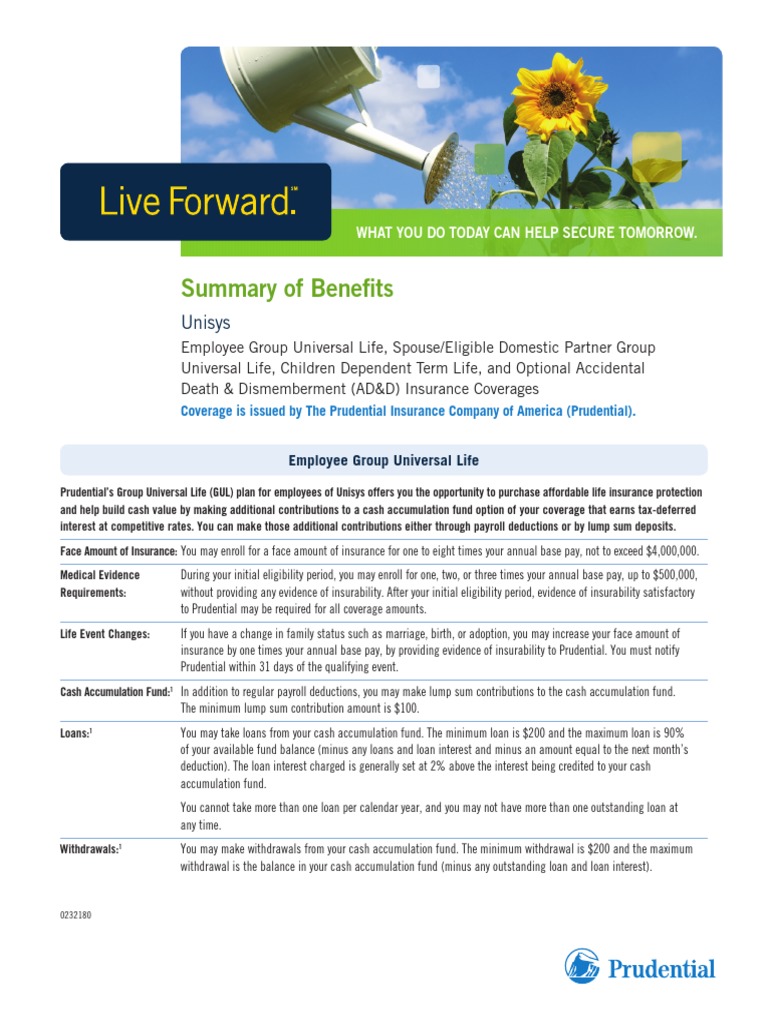 Live Forward.℠

WHAT YOU DO TODAY CAN HELP SECURE TOMORROW.

Summary of Benefits

Unisys

Employee Group Universal Life, Spouse/Eligible Domestic Partner Group Universal Life, Children Dependent Term Life, and Optional Accidental Death & Dismemberment (AD&D) Insurance Coverages

Coverage is issued by The Prudential Insurance Company of America (Prudential).

Employee Group Universal Life

Prudential's Group Universal Life (GUL) plan for employees of Unisys offers you the opportunity to purchase affordable life insurance protection and help build cash value by making additional contributions to a cash accumulation fund option of your coverage that earns tax-deferred interest at competitive rates. You can make those additional contributions either through payroll deductions or by lump sum deposits.

| | |
|---|---|
| Face Amount of Insurance: | You may enroll for a face amount of insurance for one to eight times your annual base pay, not to exceed $4,000,000. |
| Medical Evidence Requirements: | During your initial eligibility period, you may enroll for one, two, or three times your annual base pay, up to $500,000, without providing any evidence of insurability. After your initial eligibility period, evidence of insurability satisfactory to Prudential may be required for all coverage amounts. |
| Life Event Changes: | If you have a change in family status such as marriage, birth, or adoption, you may increase your face amount of insurance by one times your annual base pay, by providing evidence of insurability to Prudential. You must notify Prudential within 31 days of the qualifying event. |
| Cash Accumulation Fund:¹ | In addition to regular payroll deductions, you may make lump sum contributions to the cash accumulation fund. The minimum lump sum contribution amount is $100. |
| Loans:¹ | You may take loans from your cash accumulation fund. The minimum loan is $200 and the maximum loan is 90% of your available fund balance (minus any loans and loan interest and minus an amount equal to the next month's deduction). The loan interest charged is generally set at 2% above the interest being credited to your cash accumulation fund. You cannot take more than one loan per calendar year, and you may not have more than one outstanding loan at any time. |
| Withdrawals:¹ | You may make withdrawals from your cash accumulation fund. The minimum withdrawal is $200 and the maximum withdrawal is the balance in your cash accumulation fund (minus any outstanding loan and loan interest). |

0232180

Prudential